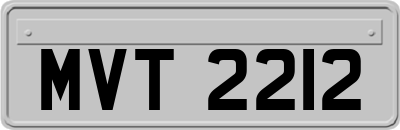 MVT 2212